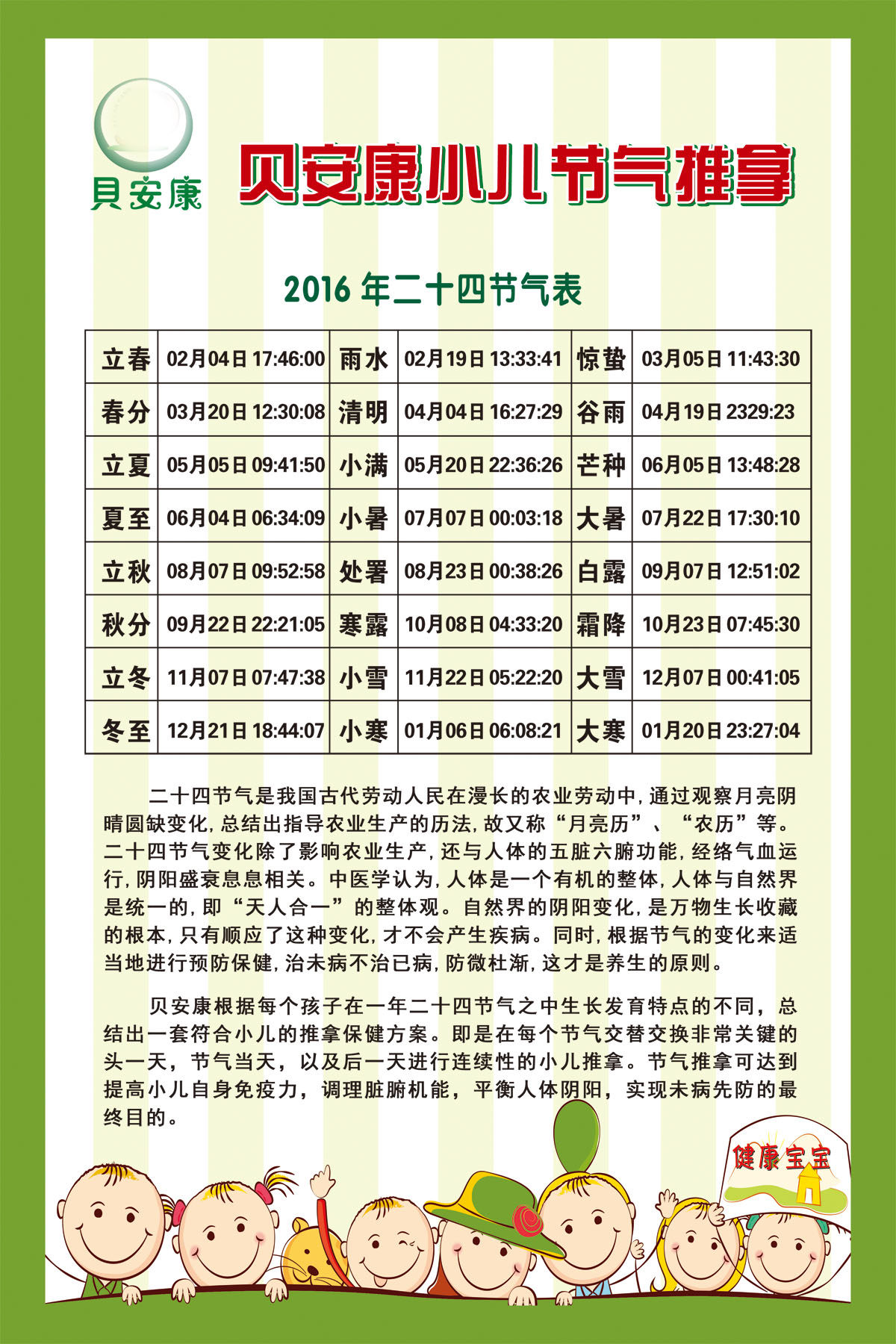 貝安康

贝安康小儿节气推拿

2016 年二十四节气表

| 立春 | 02月04日 17:46:00 | 雨水 | 02月19日 13:33:41 | 惊蛰 | 03月05日 11:43:30 |
|---|---|---|---|---|---|
| 春分 | 03月20日 12:30:08 | 清明 | 04月04日 16:27:29 | 谷雨 | 04月19日 2329:23 |
| 立夏 | 05月05日 09:41:50 | 小满 | 05月20日 22:36:26 | 芒种 | 06月05日 13:48:28 |
| 夏至 | 06月04日 06:34:09 | 小暑 | 07月07日 00:03:18 | 大暑 | 07月22日 17:30:10 |
| 立秋 | 08月07日 09:52:58 | 处署 | 08月23日 00:38:26 | 白露 | 09月07日 12:51:02 |
| 秋分 | 09月22日 22:21:05 | 寒露 | 10月08日 04:33:20 | 霜降 | 10月23日 07:45:30 |
| 立冬 | 11月07日 07:47:38 | 小雪 | 11月22日 05:22:20 | 大雪 | 12月07日 00:41:05 |
| 冬至 | 12月21日 18:44:07 | 小寒 | 01月06日 06:08:21 | 大寒 | 01月20日 23:27:04 |

二十四节气是我国古代劳动人民在漫长的农业劳动中,通过观察月亮阴晴圆缺变化,总结出指导农业生产的历法,故又称“月亮历”、“农历”等。二十四节气变化除了影响农业生产,还与人体的五脏六腑功能,经络气血运行,阴阳盛衰息息相关。中医学认为,人体是一个有机的整体,人体与自然界是统一的,即“天人合一”的整体观。自然界的阴阳变化,是万物生长收藏的根本,只有顺应了这种变化,才不会产生疾病。同时,根据节气的变化来适当地进行预防保健,治未病不治已病,防微杜渐,这才是养生的原则。

贝安康根据每个孩子在一年二十四节气之中生长发育特点的不同,总结出一套符合小儿的推拿保健方案。即是在每个节气交替交换非常关键的头一天,节气当天,以及后一天进行连续性的小儿推拿。节气推拿可达到提高小儿自身免疫力,调理脏腑机能,平衡人体阴阳,实现未病先防的最终目的。

健康宝宝